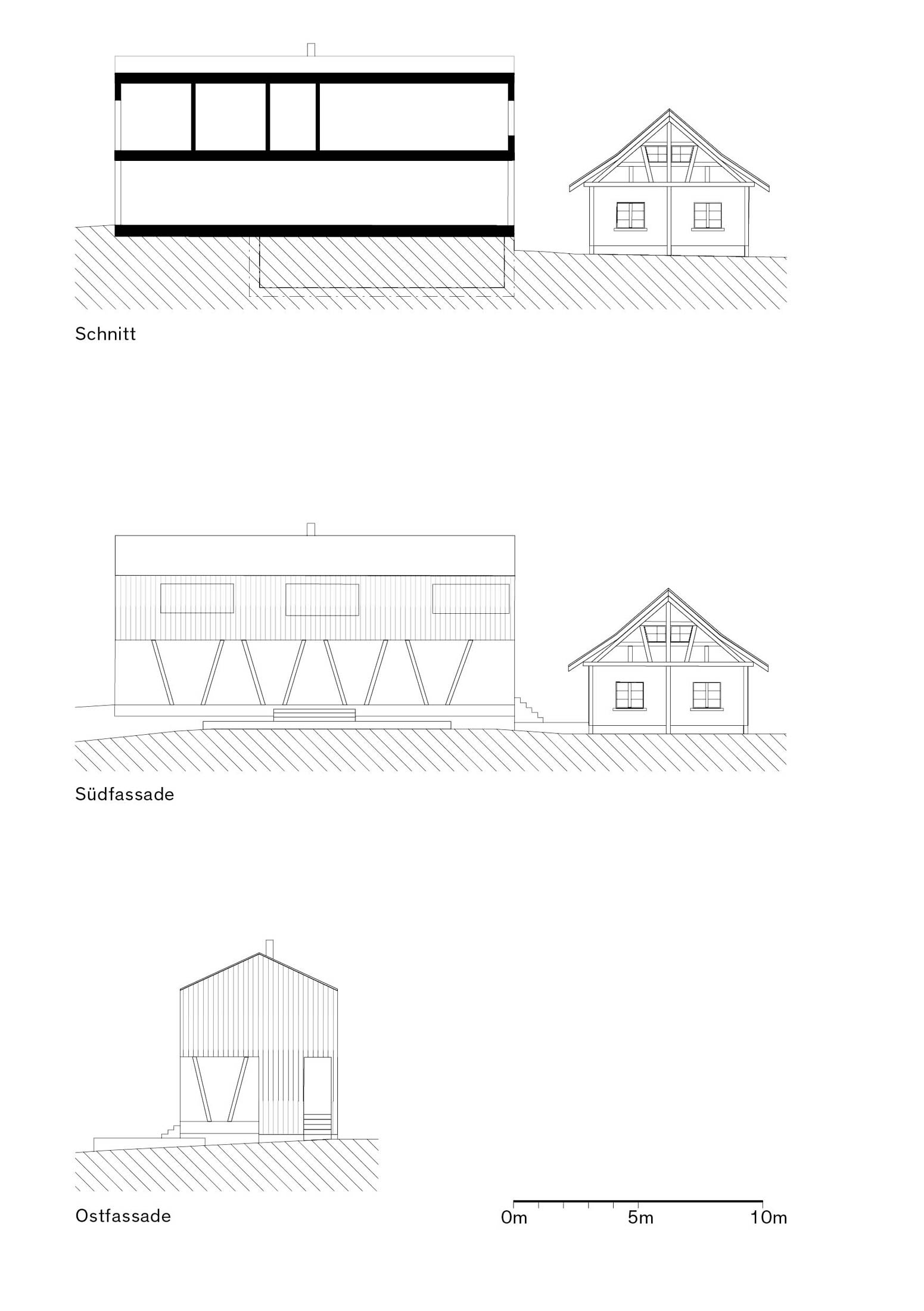 Schnitt

Südfassade

Ostfassade

0m 5m 10m